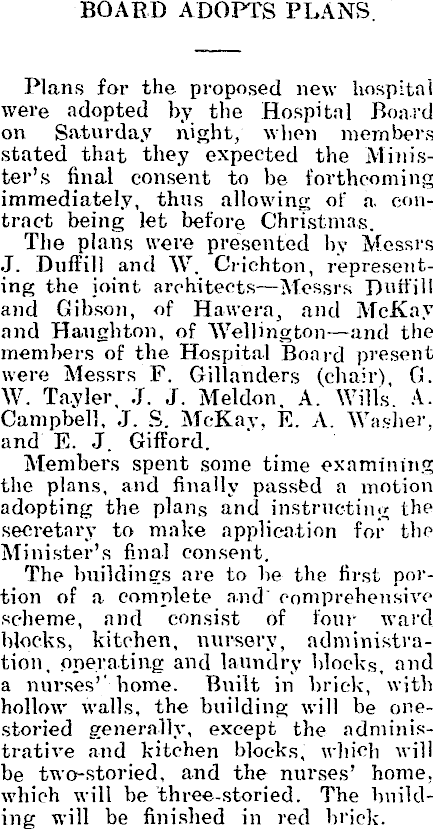 BOARD ADOPTS PLANS.

Plans for the proposed new hospital were adopted by the Hospital Board on Saturday night, when members stated that they expected the Minister's final consent to be forthcoming immediately, thus allowing of a contract being let before Christmas.

The plans were presented by Messrs J. Duffill and W. Crichton, representing the joint architects—Messrs Duffill and Gibson, of Hawera, and McKay and Haughton, of Wellington—and the members of the Hospital Board present were Messrs F. Gillanders (chair), G. W. Tayler, J. J. Meldon, A. Wills, A. Campbell, J. S. McKay, E. A. Washer, and E. J. Gifford.

Members spent some time examining the plans, and finally passed a motion adopting the plans and instructing the secretary to make application for the Minister's final consent.

The buildings are to be the first portion of a complete and comprehensive scheme, and consist of four ward blocks, kitchen, nursery, administration, operating and laundry blocks, and a nurses' home. Built in brick, with hollow walls, the building will be one-storied generally, except the administrative and kitchen blocks, which will be two-storied, and the nurses' home, which will be three-storied. The building will be finished in red brick.